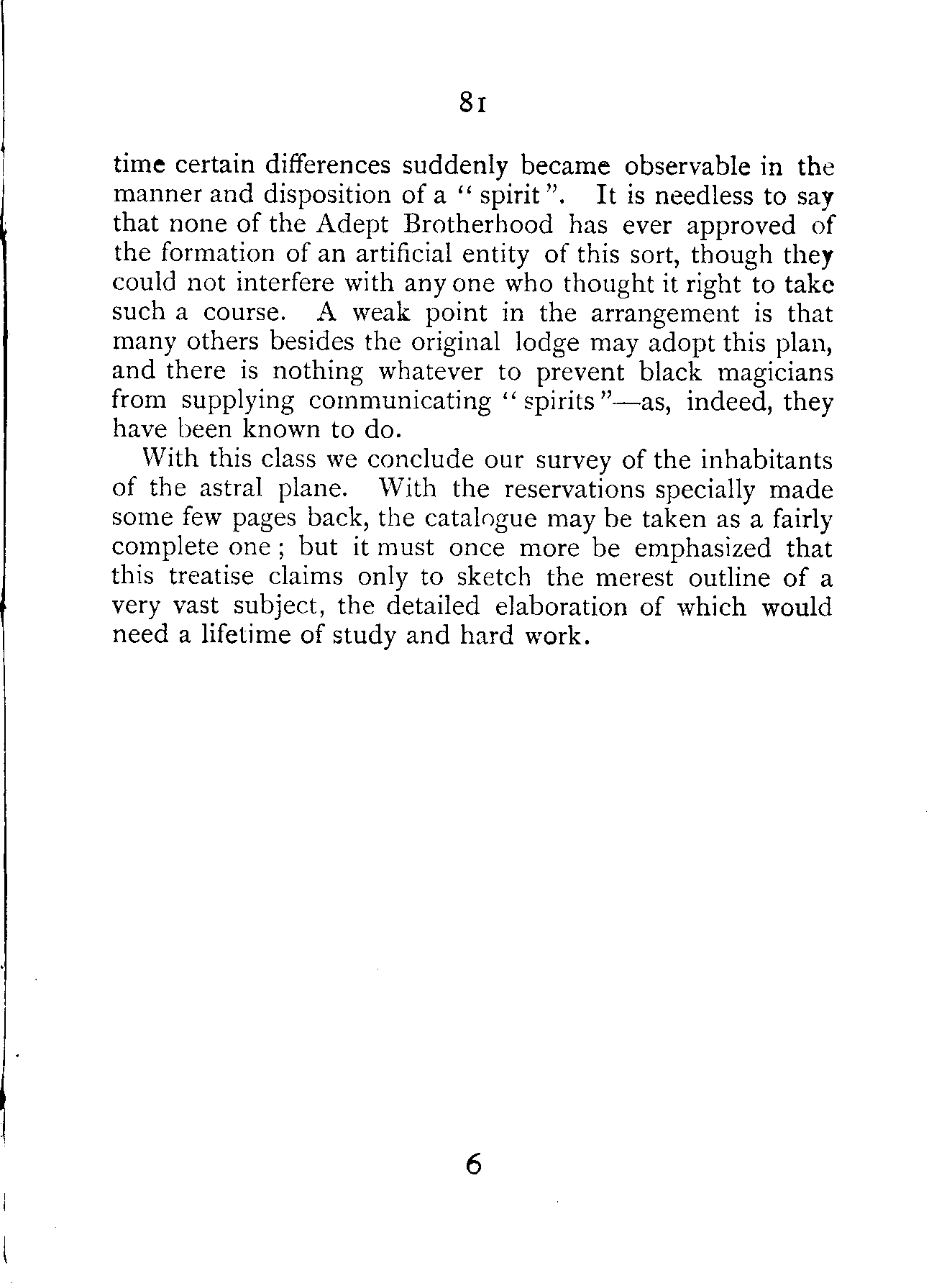 81

time certain differences suddenly became observable in the manner and disposition of a "spirit". It is needless to say that none of the Adept Brotherhood has ever approved of the formation of an artificial entity of this sort, though they could not interfere with any one who thought it right to take such a course. A weak point in the arrangement is that many others besides the original lodge may adopt this plan, and there is nothing whatever to prevent black magicians from supplying communicating "spirits"—as, indeed, they have been known to do.

With this class we conclude our survey of the inhabitants of the astral plane. With the reservations specially made some few pages back, the catalogue may be taken as a fairly complete one; but it must once more be emphasized that this treatise claims only to sketch the merest outline of a very vast subject, the detailed elaboration of which would need a lifetime of study and hard work.

6